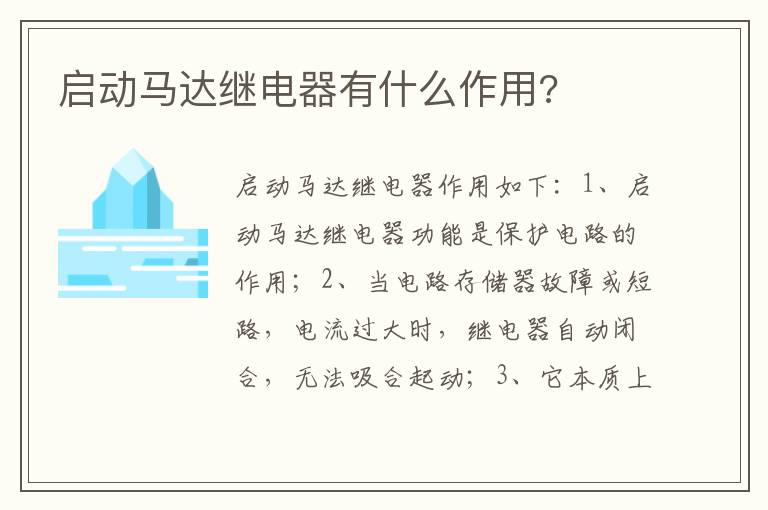 启动马达继电器有什么作用?

启动马达继电器作用如下：1、启动马达继电器功能是保护电路的作用；2、当电路存储器故障或短路，电流过大时，继电器自动闭合，无法吸合起动；3、它本质上